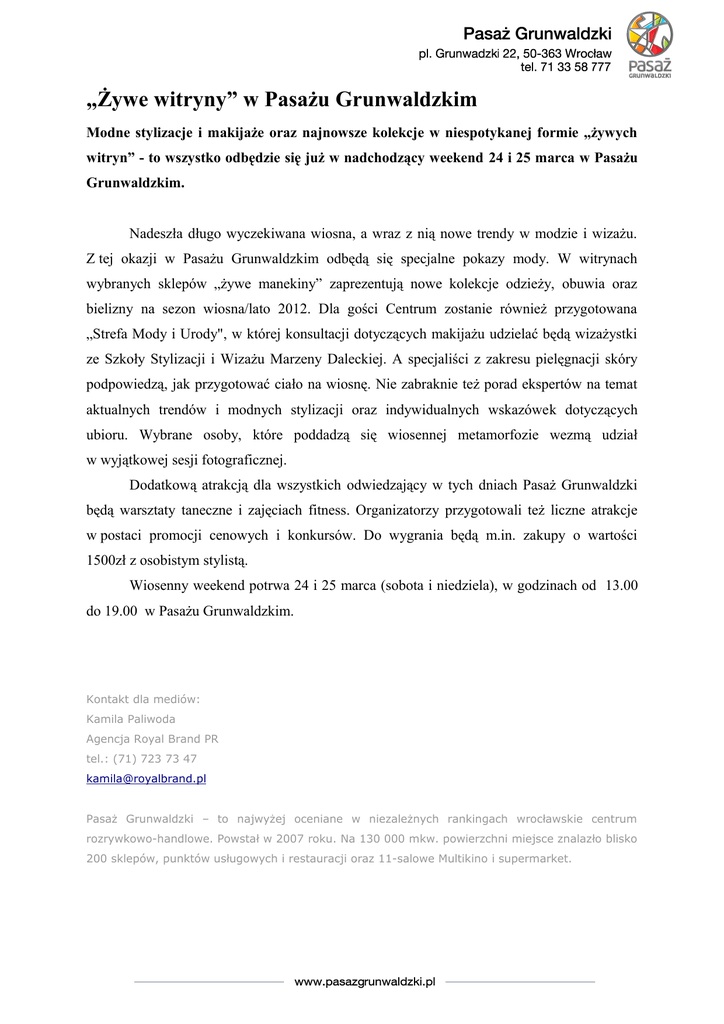 Pasaż Grunwaldzki
pl. Grunwadzki 22, 50-363 Wrocław
tel. 71 33 58 777

PASAŻ GRUNWALDZKI

„Żywe witryny” w Pasażu Grunwaldzkim

Modne stylizacje i makijaże oraz najnowsze kolekcje w niespotykanej formie „żywych witryn” - to wszystko odbędzie się już w nadchodzący weekend 24 i 25 marca w Pasażu Grunwaldzkim.

Nadeszła długo wyczekiwana wiosna, a wraz z nią nowe trendy w modzie i wizażu. Z tej okazji w Pasażu Grunwaldzkim odbędą się specjalne pokazy mody. W witrynach wybranych sklepów „żywe manekiny” zaprezentują nowe kolekcje odzieży, obuwia oraz bielizny na sezon wiosna/lato 2012. Dla gości Centrum zostanie również przygotowana „Strefa Mody i Urody", w której konsultacji dotyczących makijażu udzielać będą wizażystki ze Szkoły Stylizacji i Wizażu Marzeny Daleckiej. A specjaliści z zakresu pielęgnacji skóry podpowiedzą, jak przygotować ciało na wiosnę. Nie zabraknie też porad ekspertów na temat aktualnych trendów i modnych stylizacji oraz indywidualnych wskazówek dotyczących ubioru. Wybrane osoby, które poddadzą się wiosennej metamorfozie wezmą udział w wyjątkowej sesji fotograficznej.

Dodatkową atrakcją dla wszystkich odwiedzający w tych dniach Pasaż Grunwaldzki będą warsztaty taneczne i zajęciach fitness. Organizatorzy przygotowali też liczne atrakcje w postaci promocji cenowych i konkursów. Do wygrania będą m.in. zakupy o wartości 1500zł z osobistym stylistą.

Wiosenny weekend potrwa 24 i 25 marca (sobota i niedziela), w godzinach od 13.00 do 19.00 w Pasażu Grunwaldzkim.

Kontakt dla mediów:
Kamila Paliwoda
Agencja Royal Brand PR
tel.: (71) 723 73 47
kamila@royalbrand.pl

Pasaż Grunwaldzki – to najwyżej oceniane w niezależnych rankingach wrocławskie centrum rozrywkowo-handlowe. Powstał w 2007 roku. Na 130 000 mkw. powierzchni miejsce znalazło blisko 200 sklepów, punktów usługowych i restauracji oraz 11-salowe Multikino i supermarket.

www.pasazgrunwaldzki.pl